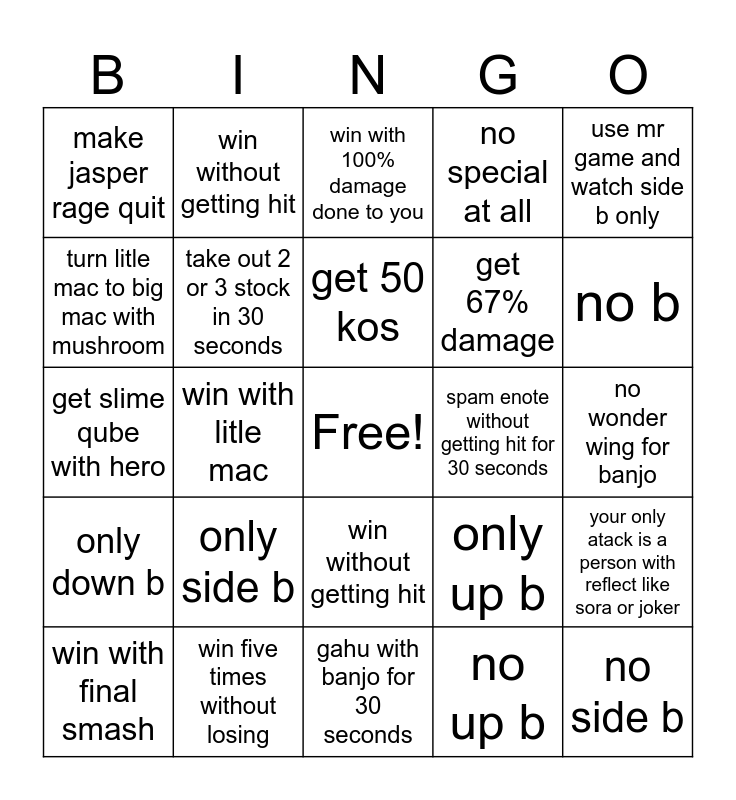 | B | I | N | G | O |
|---|---|---|---|---|
| make jasper rage quit | win without getting hit | win with 100% damage done to you | no special at all | use mr game and watch side b only |
| turn litle mac to big mac with mushroom | take out 2 or 3 stock in 30 seconds | get 50 kos | get 67% damage | no b |
| get slime qube with hero | win with litle mac | Free! | spam enote without getting hit for 30 seconds | no wonder wing for banjo |
| only down b | only side b | win without getting hit | only up b | your only atack is a person with reflect like sora or joker |
| win with final smash | win five times without losing | gahu with banjo for 30 seconds | no up b | no side b |